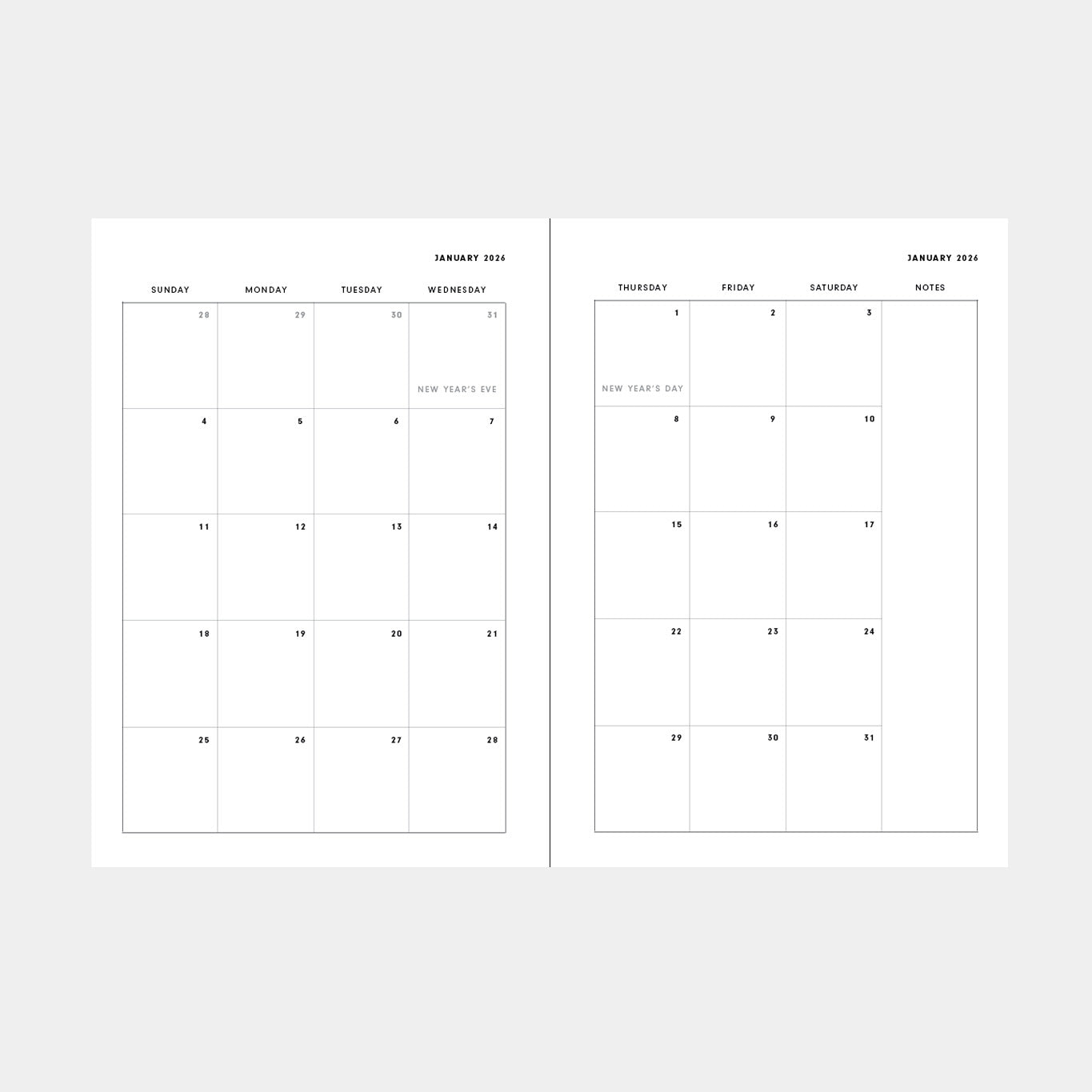 JANUARY 2026

| SUNDAY | MONDAY | TUESDAY | WEDNESDAY |
|---|---|---|---|
| 28 | 29 | 30 | 31 NEW YEAR'S EVE |
| 4 | 5 | 6 | 7 |
| 11 | 12 | 13 | 14 |
| 18 | 19 | 20 | 21 |
| 25 | 26 | 27 | 28 |

JANUARY 2026

| THURSDAY | FRIDAY | SATURDAY | NOTES |
|---|---|---|---|
| 1 NEW YEAR'S DAY | 2 | 3 | |
| 8 | 9 | 10 | |
| 15 | 16 | 17 | |
| 22 | 23 | 24 | |
| 29 | 30 | 31 | |